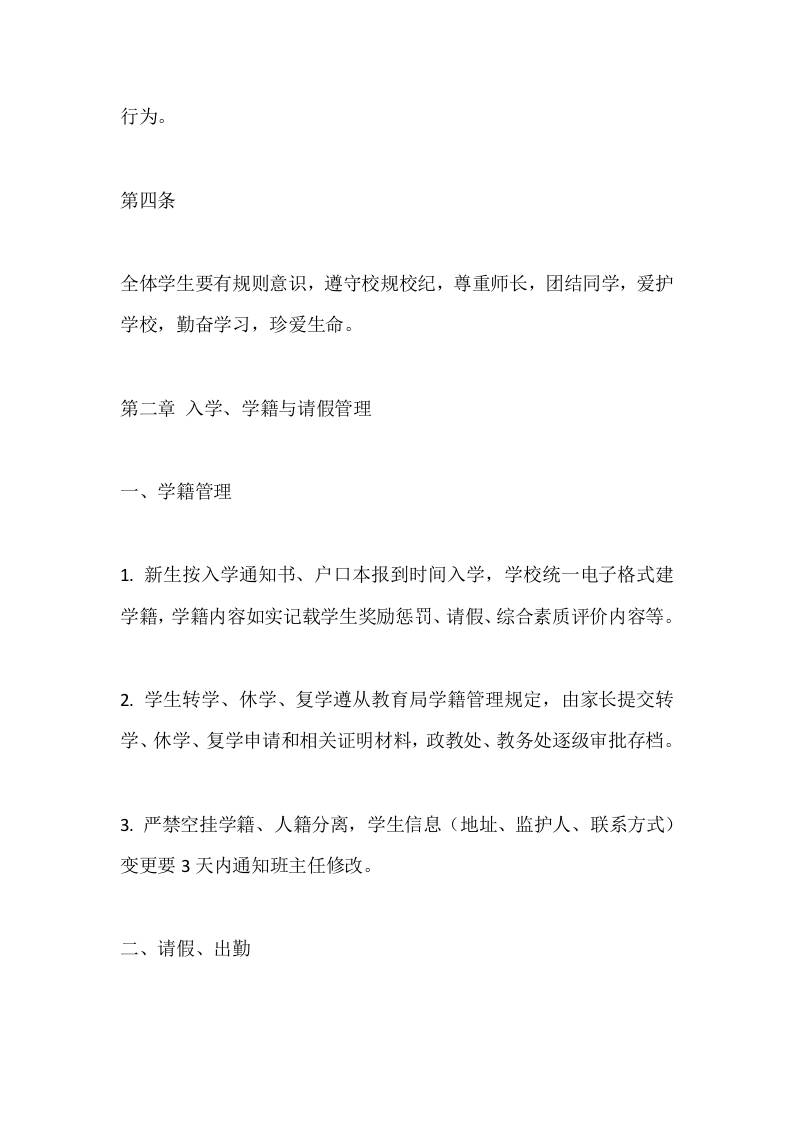 行为。

第四条

全体学生要有规则意识，遵守校规校纪，尊重师长，团结同学，爱护学校，勤奋学习，珍爱生命。

第二章 入学、学籍与请假管理

一、学籍管理

1. 新生按入学通知书、户口本报到时间入学，学校统一电子格式建学籍，学籍内容如实记载学生奖励惩罚、请假、综合素质评价内容等。

2. 学生转学、休学、复学遵从教育局学籍管理规定，由家长提交转学、休学、复学申请和相关证明材料，政教处、教务处逐级审批存档。

3. 严禁空挂学籍、人籍分离，学生信息（地址、监护人、联系方式）变更要 3 天内通知班主任修改。

二、请假、出勤